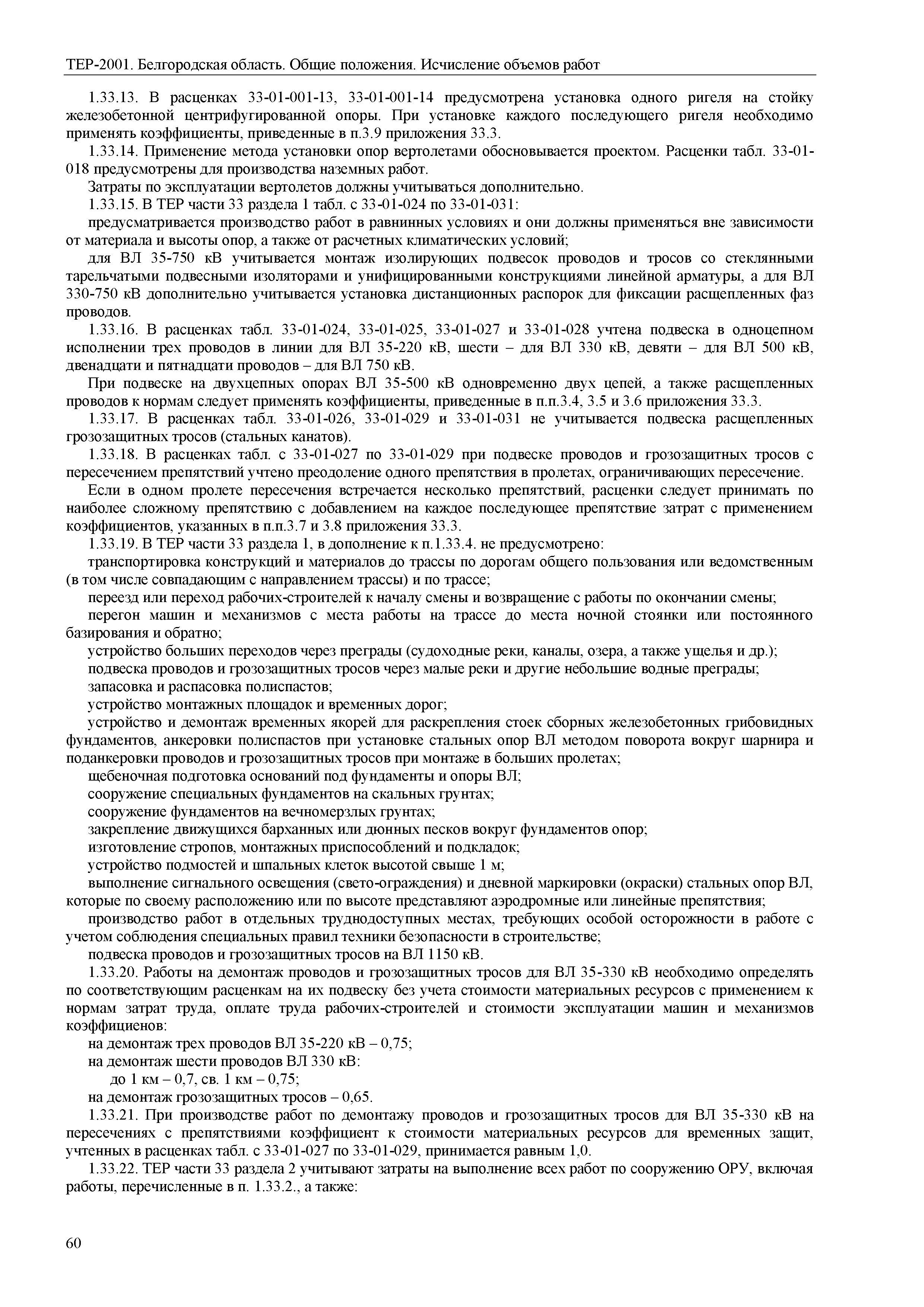 ТЕР-2001. Белгородская область. Общие положения. Исчисление объемов работ

1.33.13. В расценках 33-01-001-13, 33-01-001-14 предусмотрена установка одного ригеля на стойку железобетонной центрифугированной опоры. При установке каждого последующего ригеля необходимо применять коэффициенты, приведенные в п.3.9 приложения 33.3.

1.33.14. Применение метода установки опор вертолетами обосновывается проектом. Расценки табл. 33-01-018 предусмотрены для производства наземных работ.

Затраты по эксплуатации вертолетов должны учитываться дополнительно.

1.33.15. В ТЕР части 33 раздела 1 табл. с 33-01-024 по 33-01-031:

предусматривается производство работ в равнинных условиях и они должны применяться вне зависимости от материала и высоты опор, а также от расчетных климатических условий;

для ВЛ 35-750 кВ учитывается монтаж изолирующих подвесок проводов и тросов со стеклянными тарельчатыми подвесными изоляторами и унифицированными конструкциями линейной арматуры, а для ВЛ 330-750 кВ дополнительно учитывается установка дистанционных распорок для фиксации расщепленных фаз проводов.

1.33.16. В расценках табл. 33-01-024, 33-01-025, 33-01-027 и 33-01-028 учтена подвеска в одноцепном исполнении трех проводов в линии для ВЛ 35-220 кВ, шести – для ВЛ 330 кВ, девяти – для ВЛ 500 кВ, двенадцати и пятнадцати проводов – для ВЛ 750 кВ.

При подвеске на двухцепных опорах ВЛ 35-500 кВ одновременно двух цепей, а также расщепленных проводов к нормам следует применять коэффициенты, приведенные в п.п.3.4, 3.5 и 3.6 приложения 33.3.

1.33.17. В расценках табл. 33-01-026, 33-01-029 и 33-01-031 не учитывается подвеска расщепленных грозозащитных тросов (стальных канатов).

1.33.18. В расценках табл. с 33-01-027 по 33-01-029 при подвеске проводов и грозозащитных тросов с пересечением препятствий учтено преодоление одного препятствия в пролетах, ограничивающих пересечение.

Если в одном пролете пересечения встречается несколько препятствий, расценки следует принимать по наиболее сложному препятствию с добавлением на каждое последующее препятствие затрат с применением коэффициентов, указанных в п.п.3.7 и 3.8 приложения 33.3.

1.33.19. В ТЕР части 33 раздела 1, в дополнение к п.1.33.4. не предусмотрено:

транспортировка конструкций и материалов до трассы по дорогам общего пользования или ведомственным (в том числе совпадающим с направлением трассы) и по трассе;

переезд или переход рабочих-строителей к началу смены и возвращение с работы по окончании смены;

перегон машин и механизмов с места работы на трассе до места ночной стоянки или постоянного базирования и обратно;

устройство больших переходов через преграды (судоходные реки, каналы, озера, а также ущелья и др.);

подвеска проводов и грозозащитных тросов через малые реки и другие небольшие водные преграды;

запасовка и распасовка полиспастов;

устройство монтажных площадок и временных дорог;

устройство и демонтаж временных якорей для раскрепления стоек сборных железобетонных грибовидных фундаментов, анкеровки полиспастов при установке стальных опор ВЛ методом поворота вокруг шарнира и поданкеровки проводов и грозозащитных тросов при монтаже в больших пролетах;

щебеночная подготовка оснований под фундаменты и опоры ВЛ;

сооружение специальных фундаментов на скальных грунтах;

сооружение фундаментов на вечномерзлых грунтах;

закрепление движущихся барханных или дюнных песков вокруг фундаментов опор;

изготовление стропов, монтажных приспособлений и подкладок;

устройство подмостей и шпальных клеток высотой свыше 1 м;

выполнение сигнального освещения (свето-ограждения) и дневной маркировки (окраски) стальных опор ВЛ, которые по своему расположению или по высоте представляют аэродромные или линейные препятствия;

производство работ в отдельных труднодоступных местах, требующих особой осторожности в работе с учетом соблюдения специальных правил техники безопасности в строительстве;

подвеска проводов и грозозащитных тросов на ВЛ 1150 кВ.

1.33.20. Работы на демонтаж проводов и грозозащитных тросов для ВЛ 35-330 кВ необходимо определять по соответствующим расценкам на их подвеску без учета стоимости материальных ресурсов с применением к нормам затрат труда, оплате труда рабочих-строителей и стоимости эксплуатации машин и механизмов коэффициенов:

на демонтаж трех проводов ВЛ 35-220 кВ – 0,75;

на демонтаж шести проводов ВЛ 330 кВ:

до 1 км – 0,7, св. 1 км – 0,75;

на демонтаж грозозащитных тросов – 0,65.

1.33.21. При производстве работ по демонтажу проводов и грозозащитных тросов для ВЛ 35-330 кВ на пересечениях с препятствиями коэффициент к стоимости материальных ресурсов для временных защит, учтенных в расценках табл. с 33-01-027 по 33-01-029, принимается равным 1,0.

1.33.22. ТЕР части 33 раздела 2 учитывают затраты на выполнение всех работ по сооружению ОРУ, включая работы, перечисленные в п. 1.33.2., а также:

60